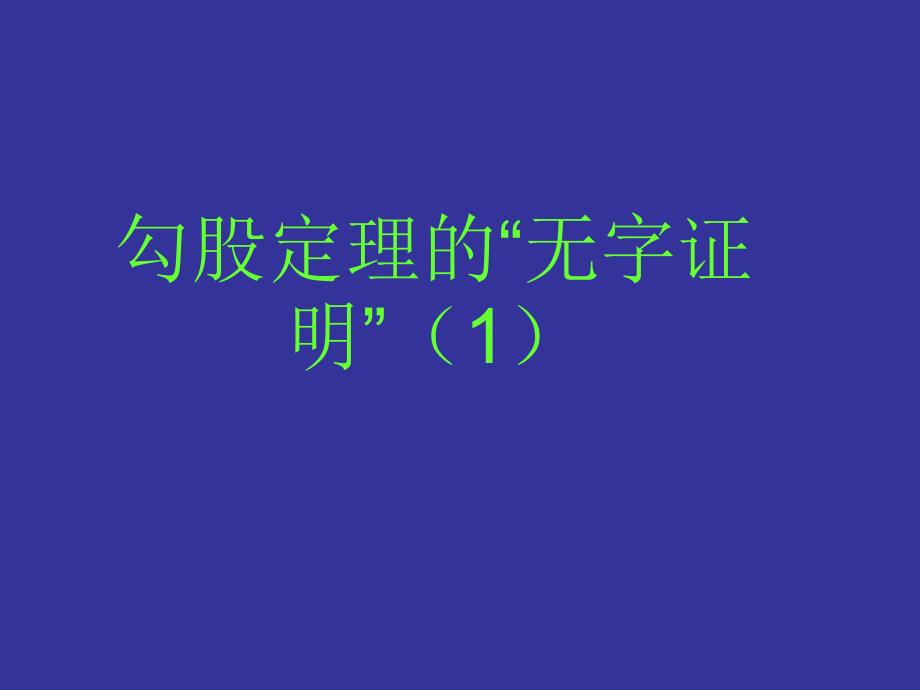 勾股定理的“无字证明”（1）